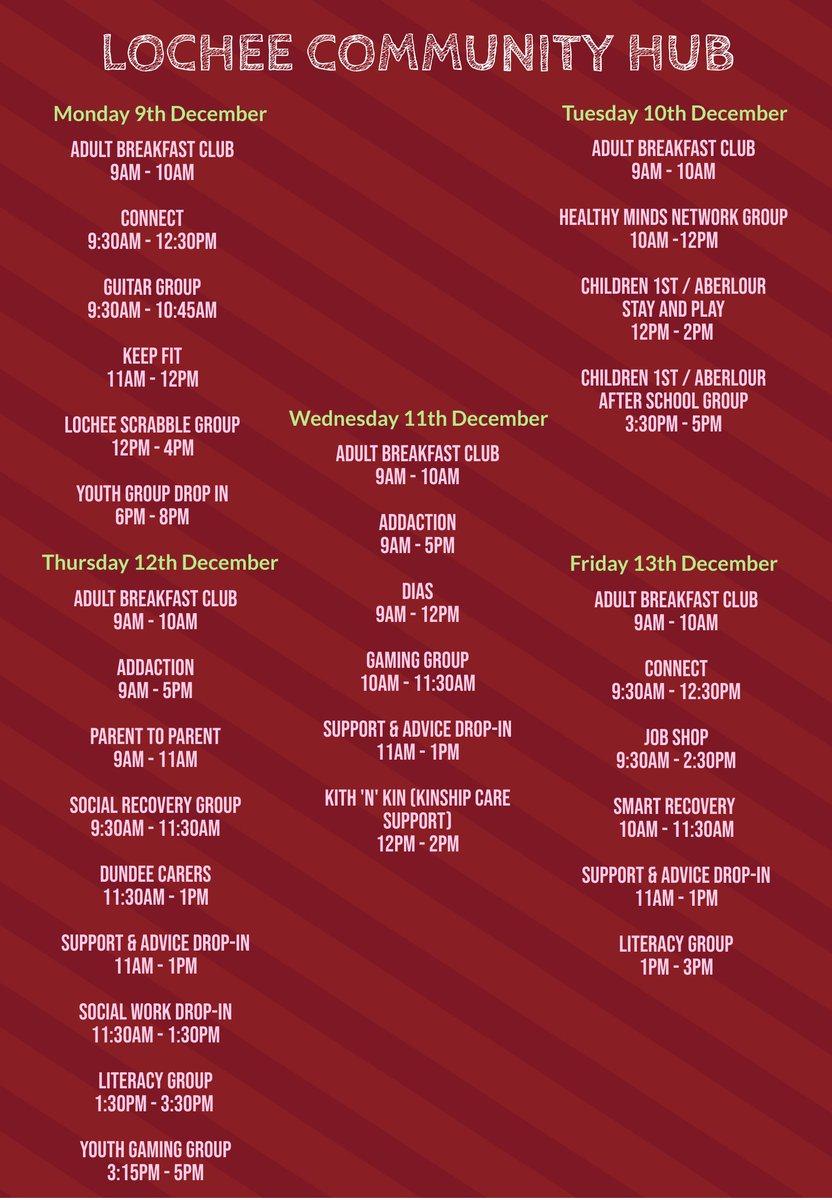 LOCHEE COMMUNITY HUB

Monday 9th December

ADULT BREAKFAST CLUB
9AM - 10AM

CONNECT
9:30AM - 12:30PM

GUITAR GROUP
9:30AM - 10:45AM

KEEP FIT
11AM - 12PM

LOCHEE SCRABBLE GROUP
12PM - 4PM

YOUTH GROUP DROP IN
6PM - 8PM

Thursday 12th December

ADULT BREAKFAST CLUB
9AM - 10AM

ADDACTION
9AM - 5PM

PARENT TO PARENT
9AM - 11AM

SOCIAL RECOVERY GROUP
9:30AM - 11:30AM

DUNDEE CARERS
11:30AM - 1PM

SUPPORT & ADVICE DROP-IN
11AM - 1PM

SOCIAL WORK DROP-IN
11:30AM - 1:30PM

LITERACY GROUP
1:30PM - 3:30PM

YOUTH GAMING GROUP
3:15PM - 5PM

Wednesday 11th December

ADULT BREAKFAST CLUB
9AM - 10AM

ADDACTION
9AM - 5PM

DIAS
9AM - 12PM

GAMING GROUP
10AM - 11:30AM

SUPPORT & ADVICE DROP-IN
11AM - 1PM

KITH 'N' KIN (KINSHIP CARE SUPPORT)
12PM - 2PM

Tuesday 10th December

ADULT BREAKFAST CLUB
9AM - 10AM

HEALTHY MINDS NETWORK GROUP
10AM -12PM

CHILDREN 1ST / ABERLOUR
STAY AND PLAY
12PM - 2PM

CHILDREN 1ST / ABERLOUR
AFTER SCHOOL GROUP
3:30PM - 5PM

Friday 13th December

ADULT BREAKFAST CLUB
9AM - 10AM

CONNECT
9:30AM - 12:30PM

JOB SHOP
9:30AM - 2:30PM

SMART RECOVERY
10AM - 11:30AM

SUPPORT & ADVICE DROP-IN
11AM - 1PM

LITERACY GROUP
1PM - 3PM